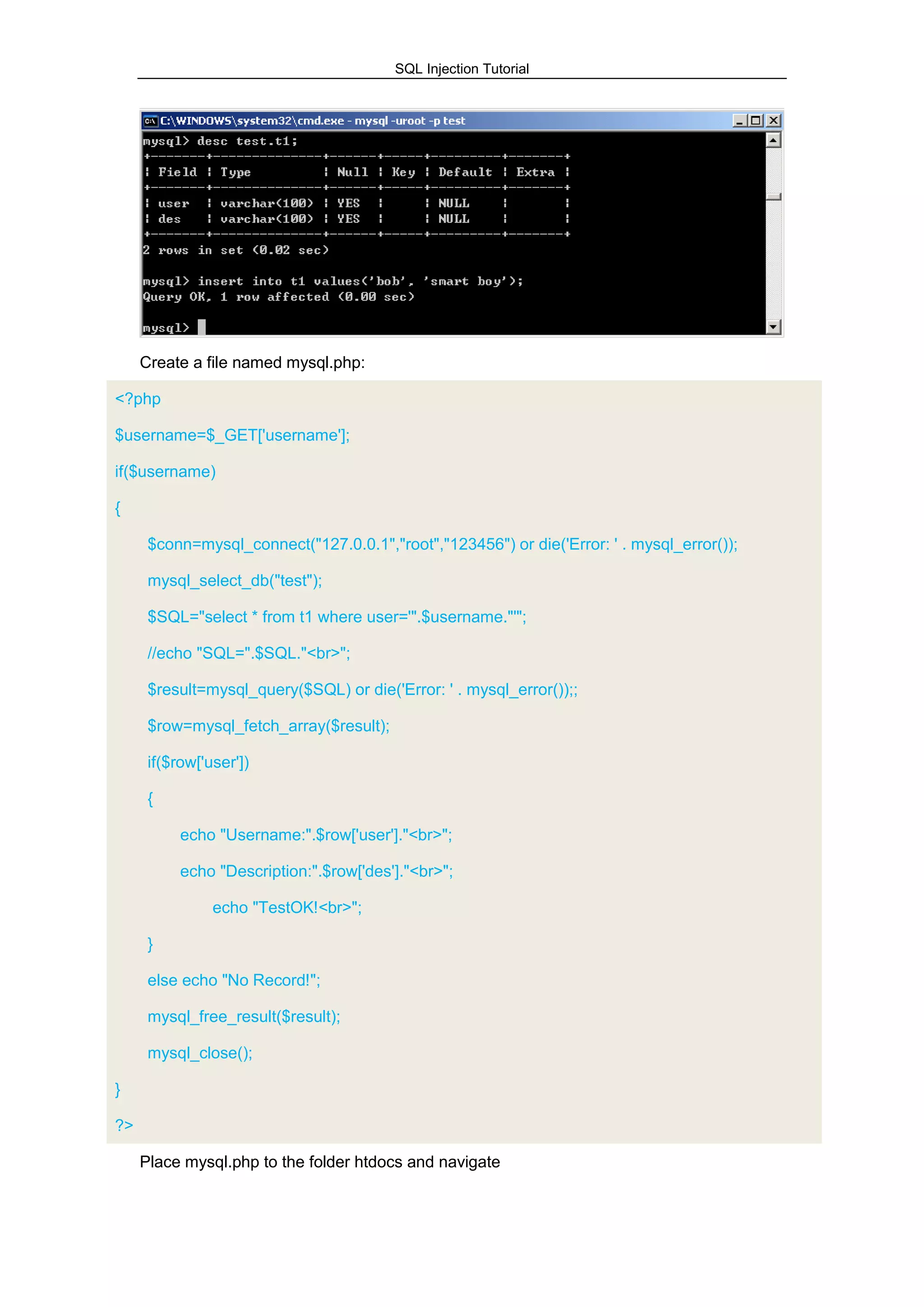 SQL Injection Tutorial

C:\WINDOWS\system32\cmd.exe - mysql -uroot -p test

mysql> desc test.t1;

| Field | Type | Null | Key | Default | Extra |
|---|---|---|---|---|---|
| user | varchar(100) | YES | | NULL | |
| des | varchar(100) | YES | | NULL | |

2 rows in set (0.02 sec)

mysql> insert into t1 values('bob', 'smart boy');
Query OK, 1 row affected (0.00 sec)

mysql>

Create a file named mysql.php:

<?php

$username=$_GET['username'];

if($username)

{

$conn=mysql_connect("127.0.0.1","root","123456") or die('Error: ' . mysql_error());

mysql_select_db("test");

$SQL="select * from t1 where user='".$username."'";

//echo "SQL=".$SQL."<br>";

$result=mysql_query($SQL) or die('Error: ' . mysql_error());;

$row=mysql_fetch_array($result);

if($row['user'])

{

echo "Username:".$row['user']."<br>";

echo "Description:".$row['des']."<br>";

echo "TestOK!<br>";

}

else echo "No Record!";

mysql_free_result($result);

mysql_close();

}

?>

Place mysql.php to the folder htdocs and navigate